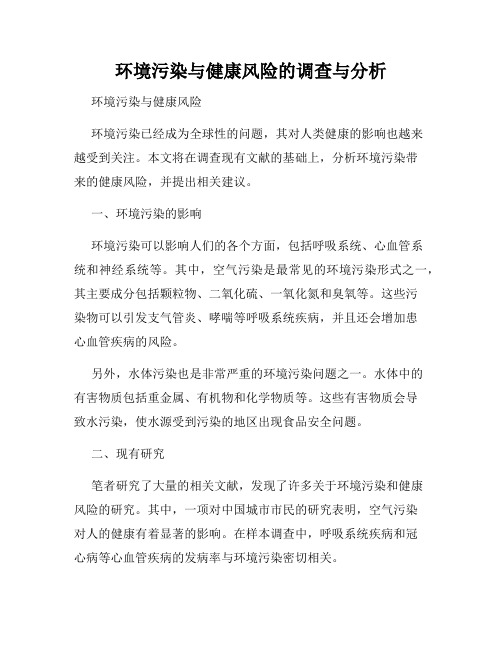 环境污染与健康风险的调查与分析

环境污染与健康风险

环境污染已经成为全球性的问题，其对人类健康的影响也越来越受到关注。本文将在调查现有文献的基础上，分析环境污染带来的健康风险，并提出相关建议。

一、环境污染的影响

环境污染可以影响人们的各个方面，包括呼吸系统、心血管系统和神经系统等。其中，空气污染是最常见的环境污染形式之一，其主要成分包括颗粒物、二氧化硫、一氧化氮和臭氧等。这些污染物可以引发支气管炎、哮喘等呼吸系统疾病，并且还会增加患心血管疾病的风险。

另外，水体污染也是非常严重的环境污染问题之一。水体中的有害物质包括重金属、有机物和化学物质等。这些有害物质会导致水污染，使水源受到污染的地区出现食品安全问题。

二、现有研究

笔者研究了大量的相关文献，发现了许多关于环境污染和健康风险的研究。其中，一项对中国城市市民的研究表明，空气污染对人的健康有着显著的影响。在样本调查中，呼吸系统疾病和冠心病等心血管疾病的发病率与环境污染密切相关。